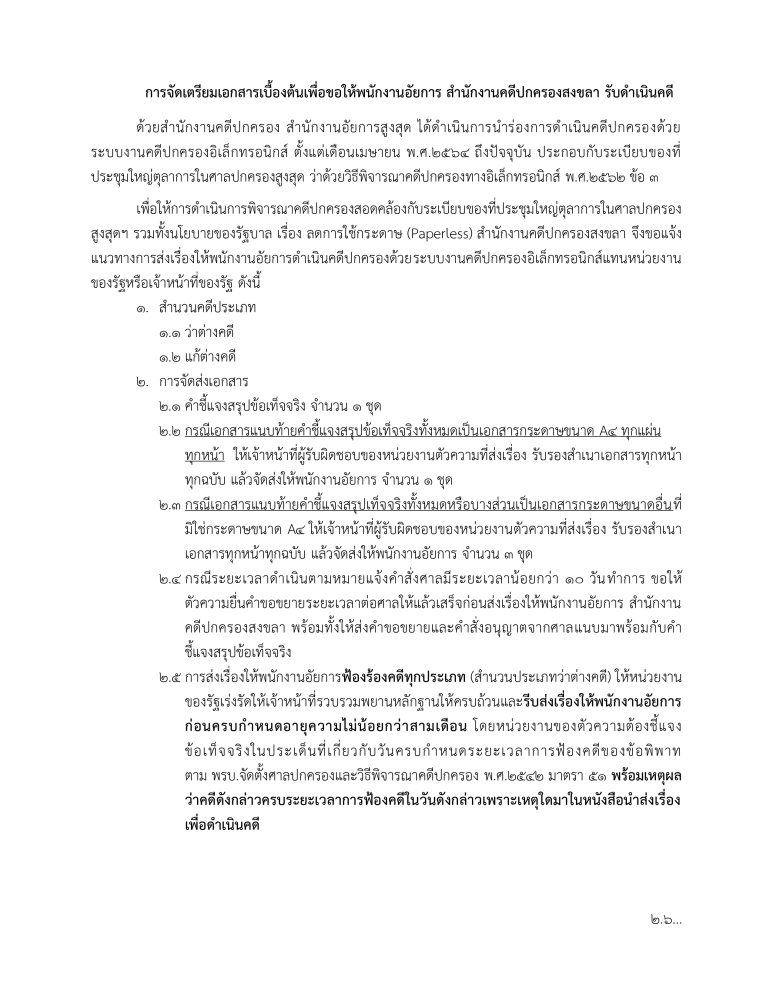 การจัดเตรียมเอกสารเบื้องต้นเพื่อขอให้พนักงานอัยการ สำนักงานคดีปกครองสงขลา รับดำเนินคดี

ด้วยสำนักงานคดีปกครอง สำนักงานอัยการสูงสุด ได้ดำเนินการนำร่องการดำเนินคดีปกครองด้วยระบบงานคดีปกครองอิเล็กทรอนิกส์ ตั้งแต่เดือนเมษายน พ.ศ.๒๕๖๔ ถึงปัจจุบัน ประกอบกับระเบียบของที่ประชุมใหญ่ตุลาการในศาลปกครองสูงสุด ว่าด้วยวิธีพิจารณาคดีปกครองทางอิเล็กทรอนิกส์ พ.ศ.๒๕๖๒ ข้อ ๓

เพื่อให้การดำเนินการพิจารณาคดีปกครองสอดคล้องกับระเบียบของที่ประชุมใหญ่ตุลาการในศาลปกครองสูงสุดฯ รวมทั้งนโยบายของรัฐบาล เรื่อง ลดการใช้กระดาษ (Paperless) สำนักงานคดีปกครองสงขลา จึงขอแจ้งแนวทางการส่งเรื่องให้พนักงานอัยการดำเนินคดีปกครองด้วยระบบงานคดีปกครองอิเล็กทรอนิกส์แทนหน่วยงานของรัฐหรือเจ้าหน้าที่ของรัฐ ดังนี้

๑. สำนวนคดีประเภท

๑.๑ ว่าต่างคดี

๑.๒ แก้ต่างคดี

๒. การจัดส่งเอกสาร

๒.๑ คำชี้แจงสรุปข้อเท็จจริง จำนวน ๑ ชุด

๒.๒ กรณีเอกสารแนบท้ายคำชี้แจงสรุปข้อเท็จจริงทั้งหมดเป็นเอกสารกระดาษขนาด A๔ ทุกแผ่นทุกหน้า ให้เจ้าหน้าที่ผู้รับผิดชอบของหน่วยงานตัวความที่ส่งเรื่อง รับรองสำเนาเอกสารทุกหน้าทุกฉบับ แล้วจัดส่งให้พนักงานอัยการ จำนวน ๑ ชุด

๒.๓ กรณีเอกสารแนบท้ายคำชี้แจงสรุปเท็จจริงทั้งหมดหรือบางส่วนเป็นเอกสารกระดาษขนาดอื่นที่มิใช่กระดาษขนาด A๔ ให้เจ้าหน้าที่ผู้รับผิดชอบของหน่วยงานตัวความที่ส่งเรื่อง รับรองสำเนาเอกสารทุกหน้าทุกฉบับ แล้วจัดส่งให้พนักงานอัยการ จำนวน ๓ ชุด

๒.๔ กรณีระยะเวลาดำเนินตามหมายแจ้งคำสั่งศาลมีระยะเวลาน้อยกว่า ๑๐ วันทำการ ขอให้ตัวความยื่นคำขอขยายระยะเวลาต่อศาลให้แล้วเสร็จก่อนส่งเรื่องให้พนักงานอัยการ สำนักงานคดีปกครองสงขลา พร้อมทั้งให้ส่งคำขอขยายและคำสั่งอนุญาตจากศาลแนบมาพร้อมกับคำชี้แจงสรุปข้อเท็จจริง

๒.๕ การส่งเรื่องให้พนักงานอัยการฟ้องร้องคดีทุกประเภท (สำนวนประเภทว่าต่างคดี) ให้หน่วยงานของรัฐเร่งรัดให้เจ้าหน้าที่รวบรวมพยานหลักฐานให้ครบถ้วนและรีบส่งเรื่องให้พนักงานอัยการก่อนครบกำหนดอายุความไม่น้อยกว่าสามเดือน โดยหน่วยงานของตัวความต้องชี้แจงข้อเท็จจริงในประเด็นที่เกี่ยวกับวันครบกำหนดระยะเวลาการฟ้องคดีของข้อพิพาท ตาม พรบ.จัดตั้งศาลปกครองและวิธีพิจารณาคดีปกครอง พ.ศ.๒๕๔๒ มาตรา ๕๑ พร้อมเหตุผลว่าคดีดังกล่าวครบระยะเวลาการฟ้องคดีในวันดังกล่าวเพราะเหตุใดมาในหนังสือนำส่งเรื่องเพื่อดำเนินคดี

๒.๖...